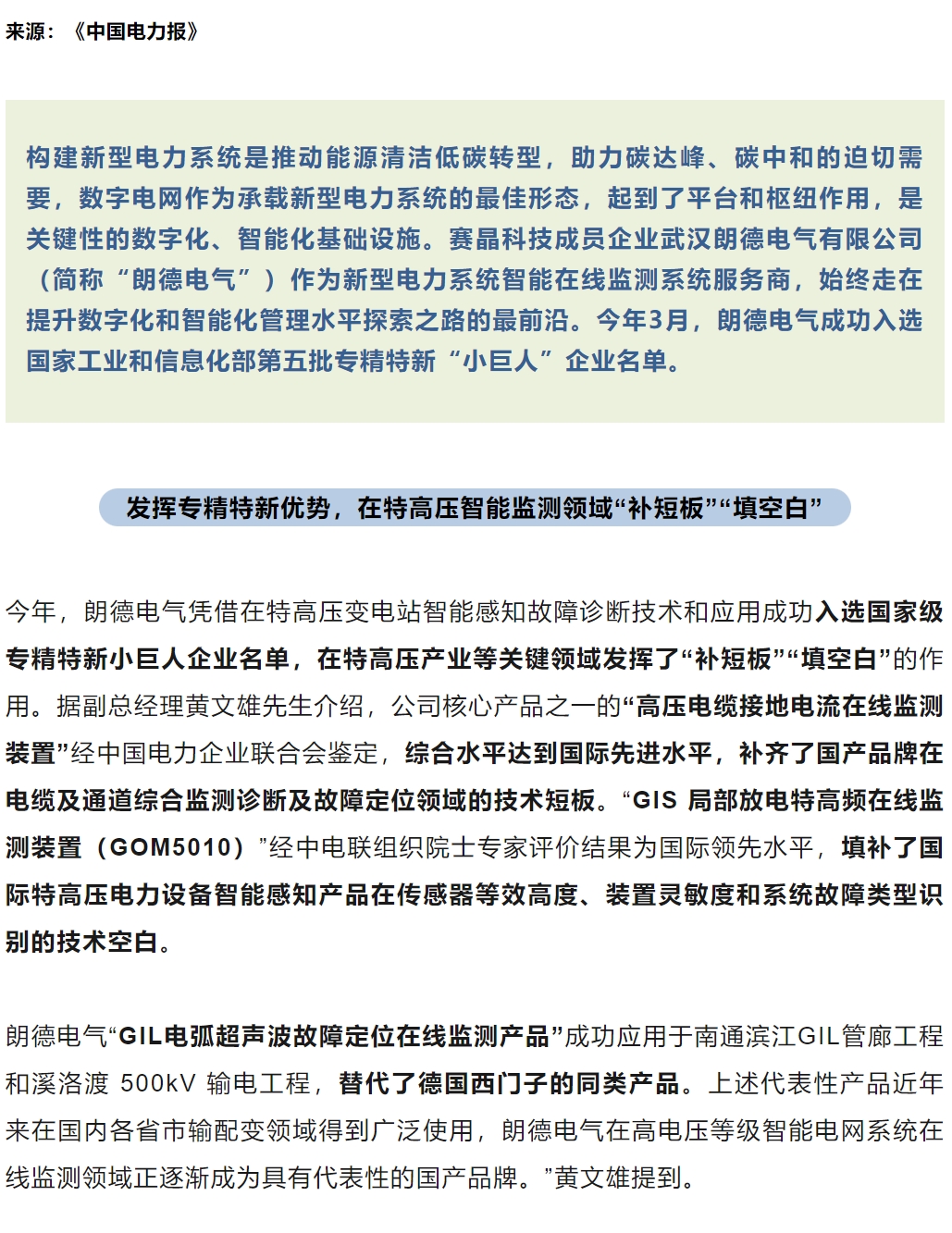 来源：《中国电力报》

构建新型电力系统是推动能源清洁低碳转型，助力碳达峰、碳中和的迫切需要，数字电网作为承载新型电力系统的最佳形态，起到了平台和枢纽作用，是关键性的数字化、智能化基础设施。赛晶科技成员企业武汉朗德电气有限公司（简称“朗德电气”）作为新型电力系统智能在线监测系统服务商，始终走在提升数字化和智能化管理水平探索之路的最前沿。今年3月，朗德电气成功入选国家工业和信息化部第五批专精特新“小巨人”企业名单。

发挥专精特新优势，在特高压智能监测领域“补短板”“填空白”

今年，朗德电气凭借在特高压变电站智能感知故障诊断技术和应用成功入选国家级专精特新小巨人企业名单，在特高压产业等关键领域发挥了“补短板”“填空白”的作用。据副总经理黄文雄先生介绍，公司核心产品之一的“高压电缆接地电流在线监测装置”经中国电力企业联合会鉴定，综合水平达到国际先进水平，补齐了国产品牌在电缆及通道综合监测诊断及故障定位领域的技术短板。“GIS 局部放电特高频在线监测装置（GOM5010）”经中电联组织院士专家评价结果为国际领先水平，填补了国际特高压电力设备智能感知产品在传感器等效高度、装置灵敏度和系统故障类型识别的技术空白。

朗德电气“GIL电弧超声波故障定位在线监测产品”成功应用于南通滨江GIL管廊工程和溪洛渡 500kV 输电工程，替代了德国西门子的同类产品。上述代表性产品近年来在国内各省市输配变领域得到广泛使用，朗德电气在高电压等级智能电网系统在线监测领域正逐渐成为具有代表性的国产品牌。”黄文雄提到。